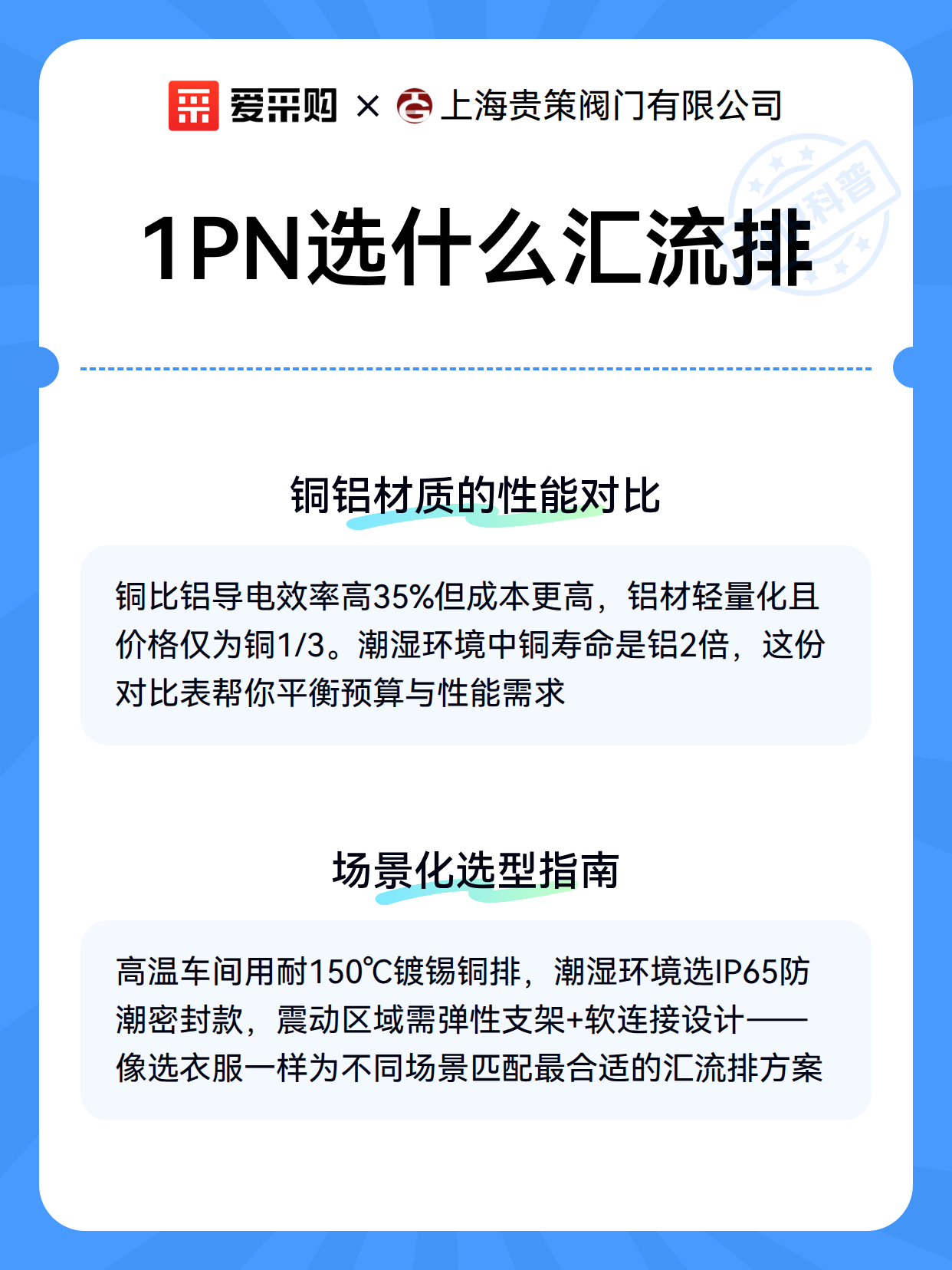 爱采购 × 上海贵策阀门有限公司

科普

1PN选什么汇流排

铜铝材质的性能对比

铜比铝导电效率高35%但成本更高，铝材轻量化且价格仅为铜1/3。潮湿环境中铜寿命是铝2倍，这份对比表帮你平衡预算与性能需求

场景化选型指南

高温车间用耐150℃镀锡铜排，潮湿环境选IP65防潮密封款，震动区域需弹性支架+软连接设计——像选衣服一样为不同场景匹配最合适的汇流排方案